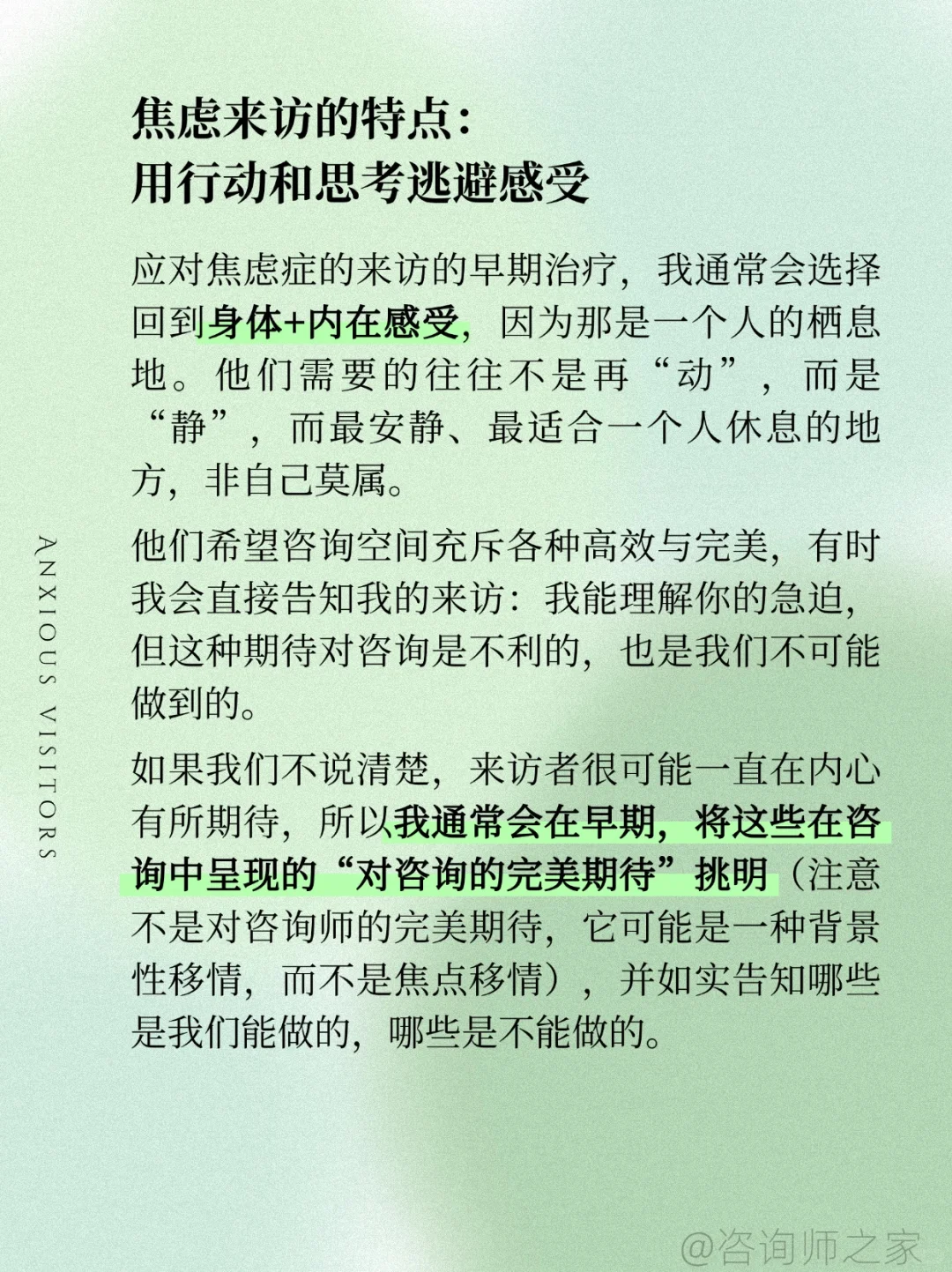 焦虑来访的特点：
用行动和思考逃避感受

应对焦虑症的来访的早期治疗，我通常会选择回到身体+内在感受，因为那是一个人的栖息地。他们需要的往往不是再“动”，而是“静”，而最安静、最适合一个人休息的地方，非自己莫属。

他们希望咨询空间充斥各种高效与完美，有时我会直接告知我的来访：我能理解你的急迫，但这种期待对咨询是不利的，也是我们不可能做到的。

如果我们不说清楚，来访者很可能一直在内心有所期待，所以我通常会在早期，将这些在咨询中呈现的“对咨询的完美期待”挑明（注意不是对咨询师的完美期待，它可能是一种背景性移情，而不是焦点移情），并如实告知哪些是我们能做的，哪些是不能做的。

ANXIOUS VISITORS

@咨询师之家